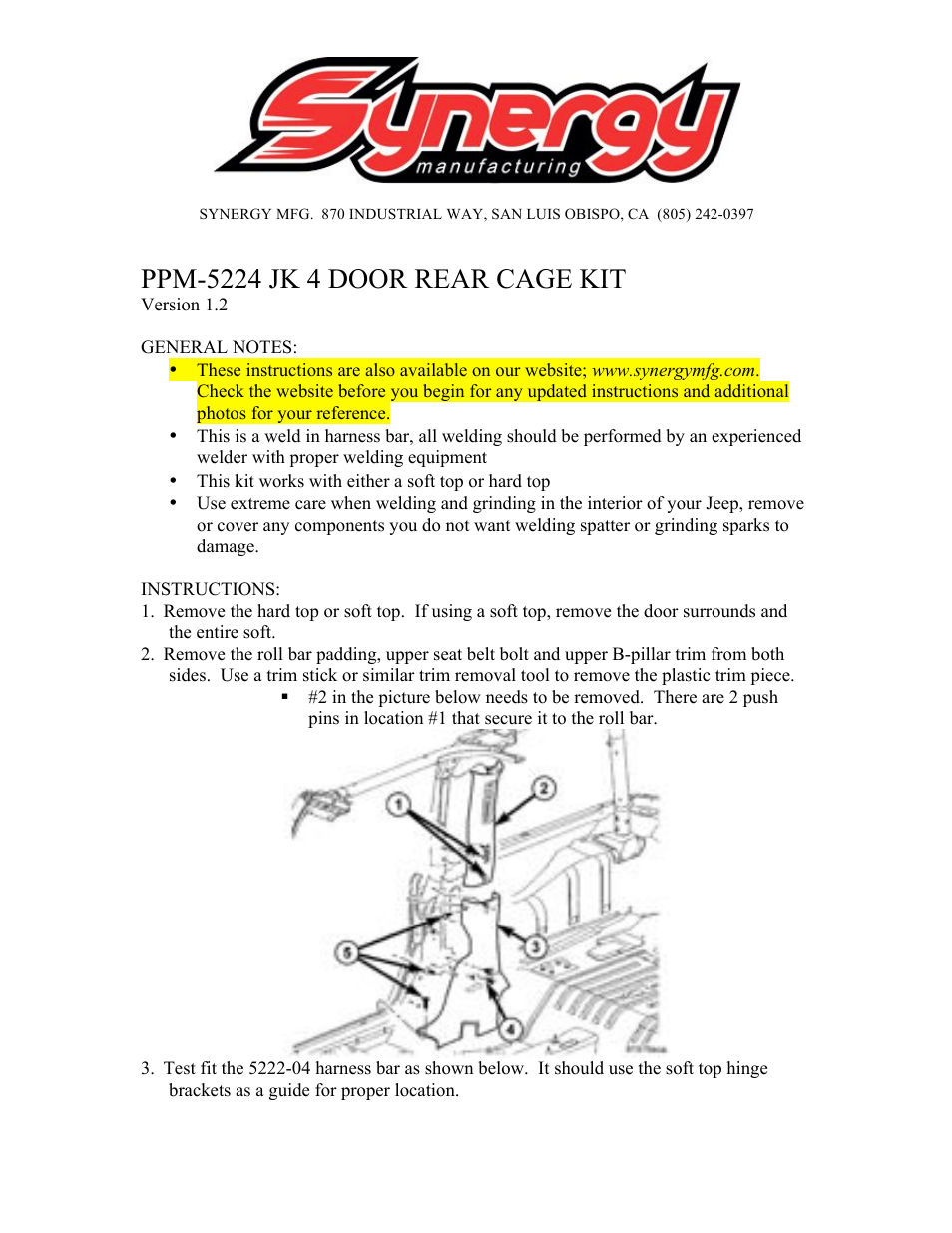 Synergy manufacturing

SYNERGY MFG. 870 INDUSTRIAL WAY, SAN LUIS OBISPO, CA (805) 242-0397

PPM-5224 JK 4 DOOR REAR CAGE KIT
Version 1.2

GENERAL NOTES:
• These instructions are also available on our website; www.synergymfg.com. Check the website before you begin for any updated instructions and additional photos for your reference.
• This is a weld in harness bar, all welding should be performed by an experienced welder with proper welding equipment
• This kit works with either a soft top or hard top
• Use extreme care when welding and grinding in the interior of your Jeep, remove or cover any components you do not want welding spatter or grinding sparks to damage.

INSTRUCTIONS:
1. Remove the hard top or soft top. If using a soft top, remove the door surrounds and the entire soft.
2. Remove the roll bar padding, upper seat belt bolt and upper B-pillar trim from both sides. Use a trim stick or similar trim removal tool to remove the plastic trim piece.
▪ #2 in the picture below needs to be removed. There are 2 push pins in location #1 that secure it to the roll bar.

1
2
3
4
5

3. Test fit the 5222-04 harness bar as shown below. It should use the soft top hinge brackets as a guide for proper location.